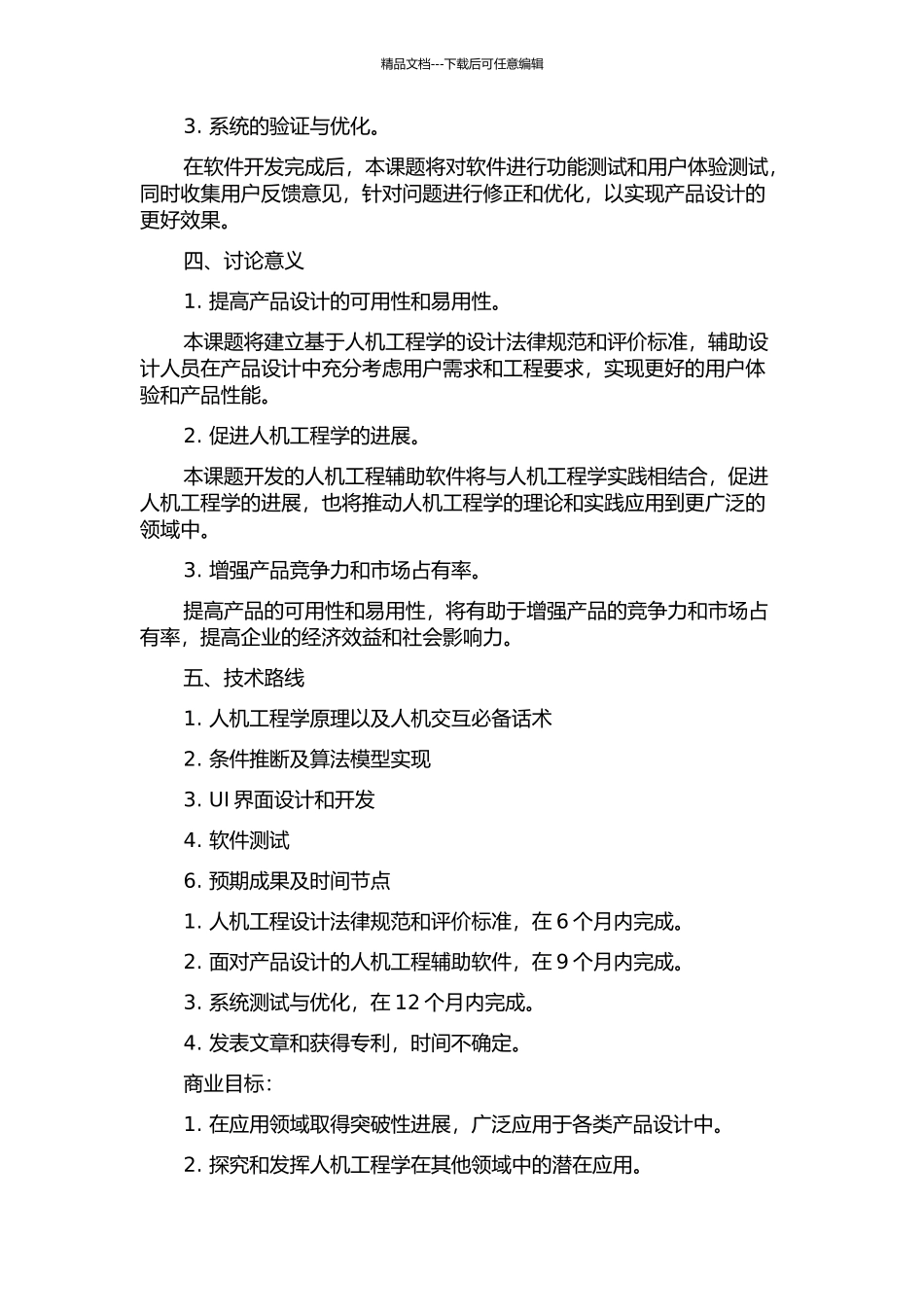 精品文档---下载后可任意编辑

3. 系统的验证与优化。

在软件开发完成后，本课题将对软件进行功能测试和用户体验测试，同时收集用户反馈意见，针对问题进行修正和优化，以实现产品设计的更好效果。

四、讨论意义

1. 提高产品设计的可用性和易用性。

本课题将建立基于人机工程学的设计法律规范和评价标准，辅助设计人员在产品设计中充分考虑用户需求和工程要求，实现更好的用户体验和产品性能。

2. 促进人机工程学的进展。

本课题开发的人机工程辅助软件将与人机工程学实践相结合，促进人机工程学的进展，也将推动人机工程学的理论和实践应用到更广泛的领域中。

3. 增强产品竞争力和市场占有率。

提高产品的可用性和易用性，将有助于增强产品的竞争力和市场占有率，提高企业的经济效益和社会影响力。

五、技术路线

1. 人机工程学原理以及人机交互必备话术

2. 条件推断及算法模型实现

3. UI 界面设计和开发

4. 软件测试

6. 预期成果及时间节点

1. 人机工程设计法律规范和评价标准，在 6 个月内完成。

2. 面对产品设计的人机工程辅助软件，在 9 个月内完成。

3. 系统测试与优化，在 12 个月内完成。

4. 发表文章和获得专利，时间不确定。

商业目标：

1. 在应用领域取得突破性进展，广泛应用于各类产品设计中。

2. 探究和发挥人机工程学在其他领域中的潜在应用。